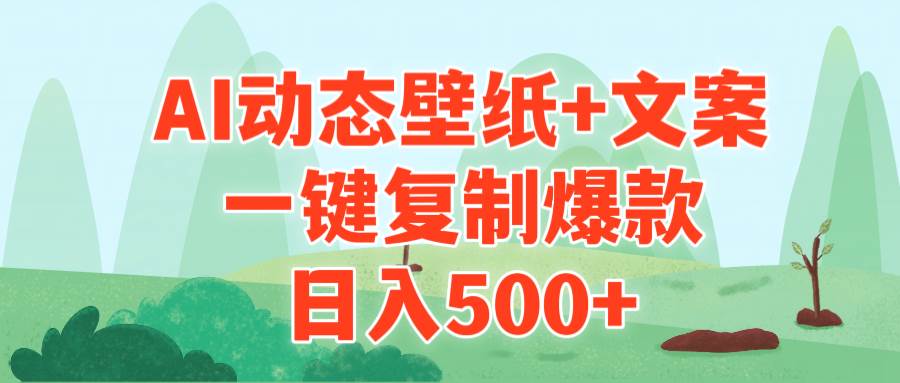 AI动态壁纸+文案
一键复制爆款
日入500+